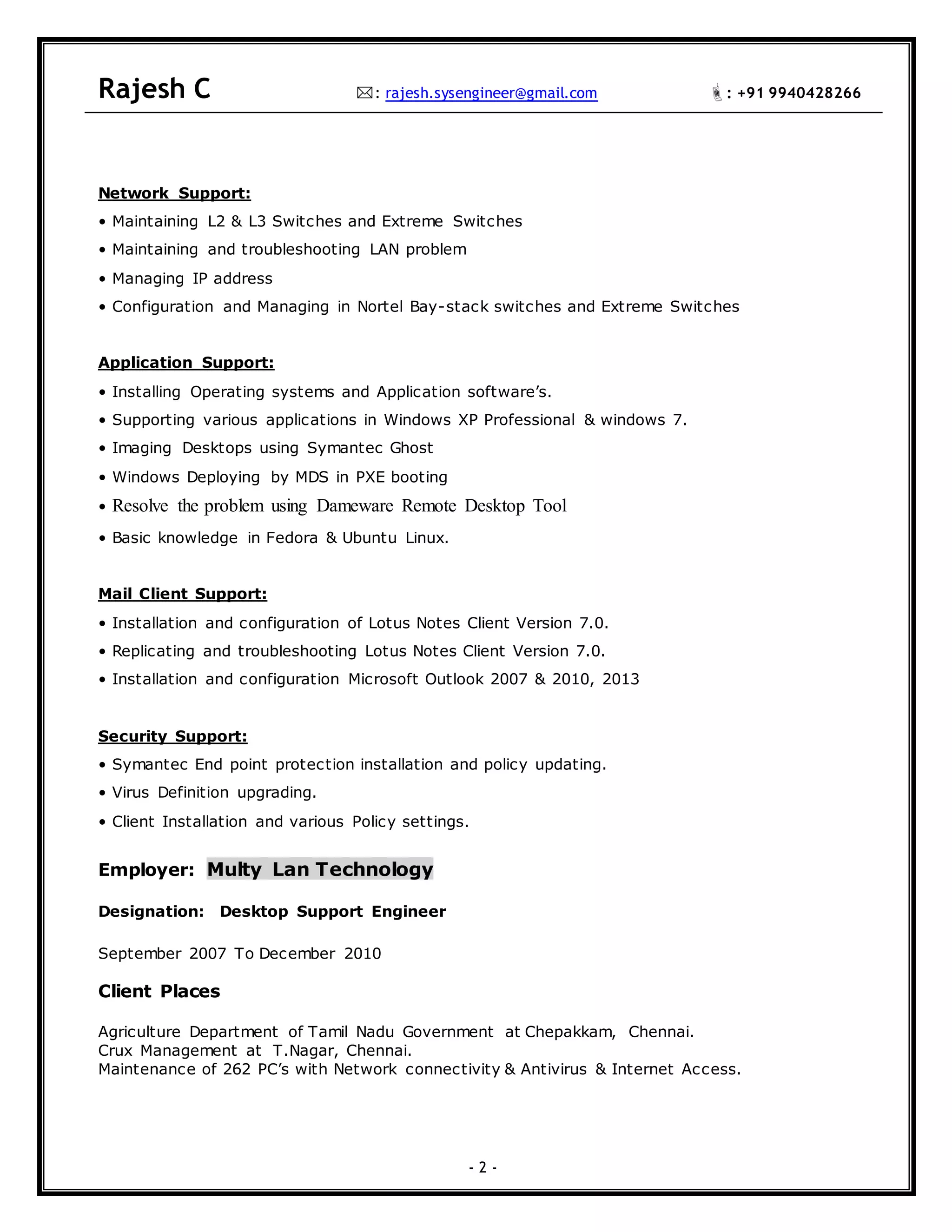 Rajesh C
: rajesh.sysengineer@gmail.com
: +91 9940428266

Network Support:
• Maintaining L2 & L3 Switches and Extreme Switches
• Maintaining and troubleshooting LAN problem
• Managing IP address
• Configuration and Managing in Nortel Bay-stack switches and Extreme Switches

Application Support:
• Installing Operating systems and Application software's.
• Supporting various applications in Windows XP Professional & windows 7.
• Imaging Desktops using Symantec Ghost
• Windows Deploying by MDS in PXE booting
• Resolve the problem using Dameware Remote Desktop Tool
• Basic knowledge in Fedora & Ubuntu Linux.

Mail Client Support:
• Installation and configuration of Lotus Notes Client Version 7.0.
• Replicating and troubleshooting Lotus Notes Client Version 7.0.
• Installation and configuration Microsoft Outlook 2007 & 2010, 2013

Security Support:
• Symantec End point protection installation and policy updating.
• Virus Definition upgrading.
• Client Installation and various Policy settings.

Employer: Multy Lan Technology

Designation: Desktop Support Engineer

September 2007 To December 2010

Client Places

Agriculture Department of Tamil Nadu Government at Chepakkam, Chennai.
Crux Management at T.Nagar, Chennai.
Maintenance of 262 PC's with Network connectivity & Antivirus & Internet Access.

- 2 -